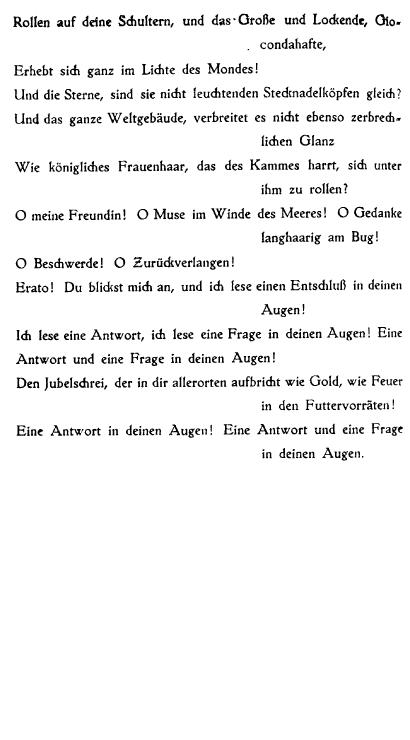 Rollen auf deine Schultern, und das Große und Lockende, Giocondahafte,
Erhebt sich ganz im Lichte des Mondes!
Und die Sterne, sind sie nicht leuchtenden Stecknadelköpfen gleich?
Und das ganze Weltgebäude, verbreitet es nicht ebenso zerbrechlichen Glanz
Wie königliches Frauenhaar, das des Kammes harrt, sich unter ihm zu rollen?
O meine Freundin! O Muse im Winde des Meeres! O Gedanke langhaarig am Bug!
O Beschwerde! O Zurückverlangen!
Erato! Du blickst mich an, und ich lese einen Entschluß in deinen Augen!
Ich lese eine Antwort, ich lese eine Frage in deinen Augen! Eine Antwort und eine Frage in deinen Augen!
Den Jubelschrei, der in dir allerorten aufbricht wie Gold, wie Feuer in den Futtervorräten!
Eine Antwort in deinen Augen! Eine Antwort und eine Frage in deinen Augen.